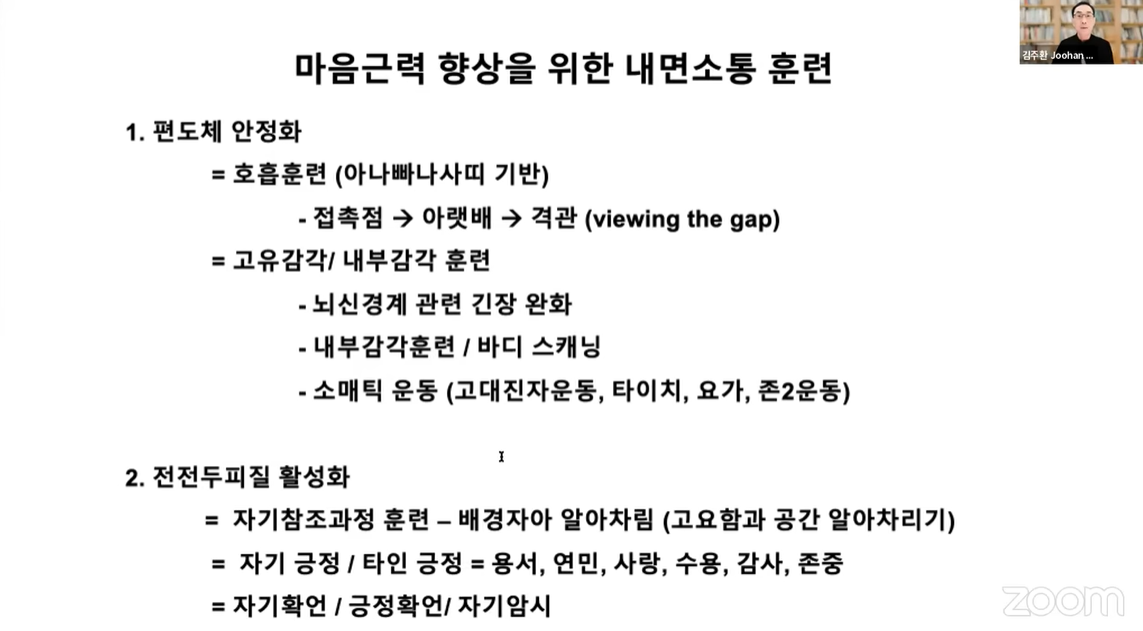 김주환 Joohan ...

마음근력 향상을 위한 내면소통 훈련

1. 편도체 안정화

= 호흡훈련 (아나빠나사띠 기반)

- 접촉점 → 아랫배 → 격관 (viewing the gap)

= 고유감각/ 내부감각 훈련

- 뇌신경계 관련 긴장 완화

- 내부감각훈련 / 바디 스캐닝

- 소매틱 운동 (고대진자운동, 타이치, 요가, 존2운동)

2. 전전두피질 활성화

= 자기참조과정 훈련 – 배경자아 알아차림 (고요함과 공간 알아차리기)

= 자기 긍정 / 타인 긍정 = 용서, 연민, 사랑, 수용, 감사, 존중

= 자기확언 / 긍정확언/ 자기암시

zoom